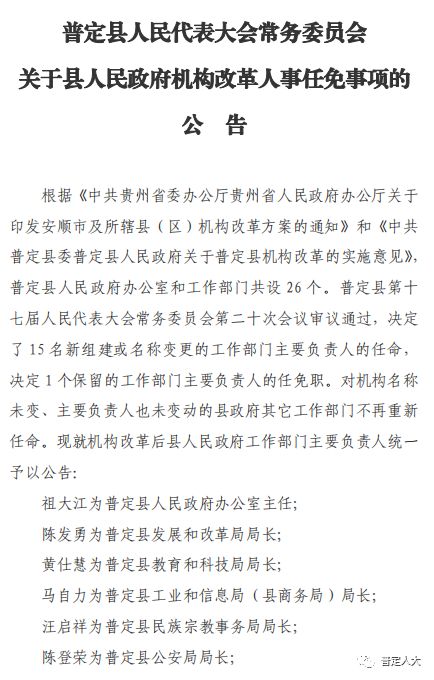 普定县人民代表大会常务委员会
关于县人民政府机构改革人事任免事项的
公 告

根据《中共贵州省委办公厅贵州省人民政府办公厅关于印发安顺市及所辖县（区）机构改革方案的通知》和《中共普定县委普定县人民政府关于普定县机构改革的实施意见》，普定县人民政府办公室和工作部门共设 26 个。普定县第十七届人民代表大会常务委员会第二十次会议审议通过，决定了 15 名新组建或名称变更的工作部门主要负责人的任命，决定 1 个保留的工作部门主要负责人的任免职。对机构名称未变、主要负责人也未变动的县政府其它工作部门不再重新任命。现就机构改革后县人民政府工作部门主要负责人统一予以公告：

祖大江为普定县人民政府办公室主任；
陈发勇为普定县发展和改革局局长；
黄仕慧为普定县教育和科技局局长；
马自力为普定县工业和信息局（县商务局）局长；
汪启祥为普定县民族宗教事务局局长；
陈登荣为普定县公安局局长；

普定人大